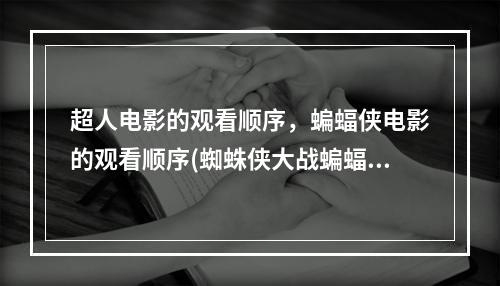 超人电影的观看顺序，蝙蝠侠电影的观看顺序(蜘蛛侠大战蝙蝠...